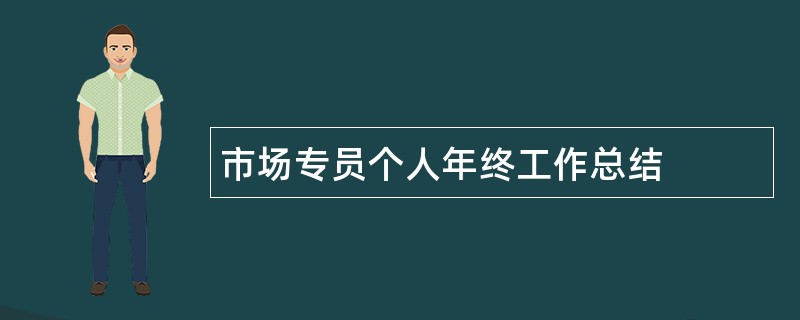 市场专员个人年终工作总结